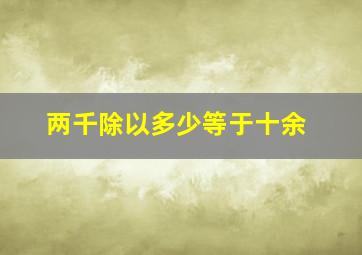 两千除以多少等于十余